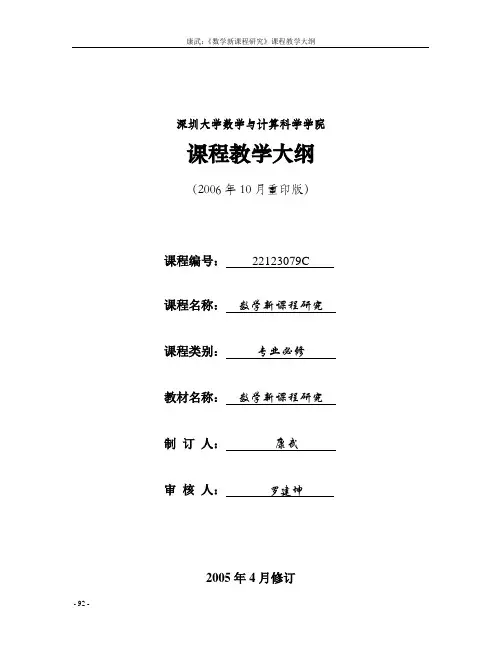 康武:《数学新课程研究》课程教学大纲

深圳大学数学与计算科学学院

课程教学大纲

(2006年10月重印版)

课程编号: 22123079C

课程名称: 数学新课程研究

课程类别: 专业必修

教材名称: 数学新课程研究

制 订 人: 康武

审 核 人: 罗建坤

2005年4月修订

- 92 -